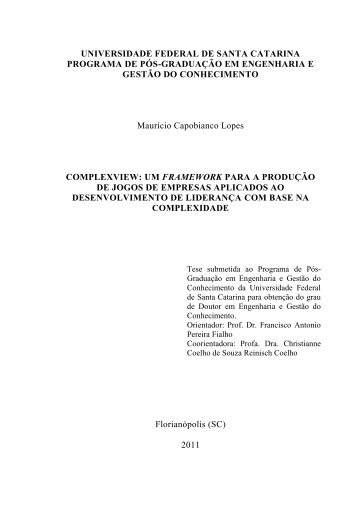 UNIVERSIDADE FEDERAL DE SANTA CATARINA
PROGRAMA DE PÓS-GRADUAÇÃO EM ENGENHARIA E GESTÃO DO CONHECIMENTO

Maurício Capobianco Lopes

COMPLEXVIEW: UM FRAMEWORK PARA A PRODUÇÃO DE JOGOS DE EMPRESAS APLICADOS AO DESENVOLVIMENTO DE LIDERANÇA COM BASE NA COMPLEXIDADE

Tese submetida ao Programa de Pós-Graduação em Engenharia e Gestão do Conhecimento da Universidade Federal de Santa Catarina para obtenção do grau de Doutor em Engenharia e Gestão do Conhecimento.
Orientador: Prof. Dr. Francisco Antonio Pereira Fialho
Coorientadora: Profa. Dra. Christianne Coelho de Souza Reinisch Coelho

Florianópolis (SC)

2011